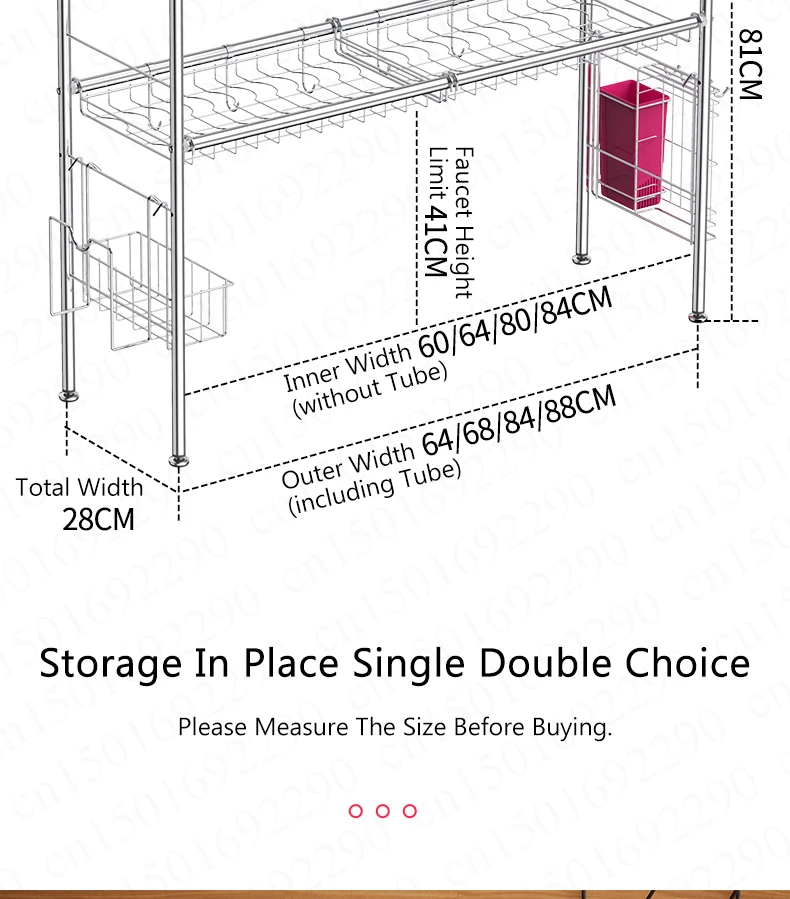 81CM

Faucet Height Limit 41CM

Inner Width 60/64/80/84CM
(without Tube)

Outer Width 64/68/84/88CM
(including Tube)

Total Width
28CM

Storage In Place Single Double Choice

Please Measure The Size Before Buying.

cn1501692290